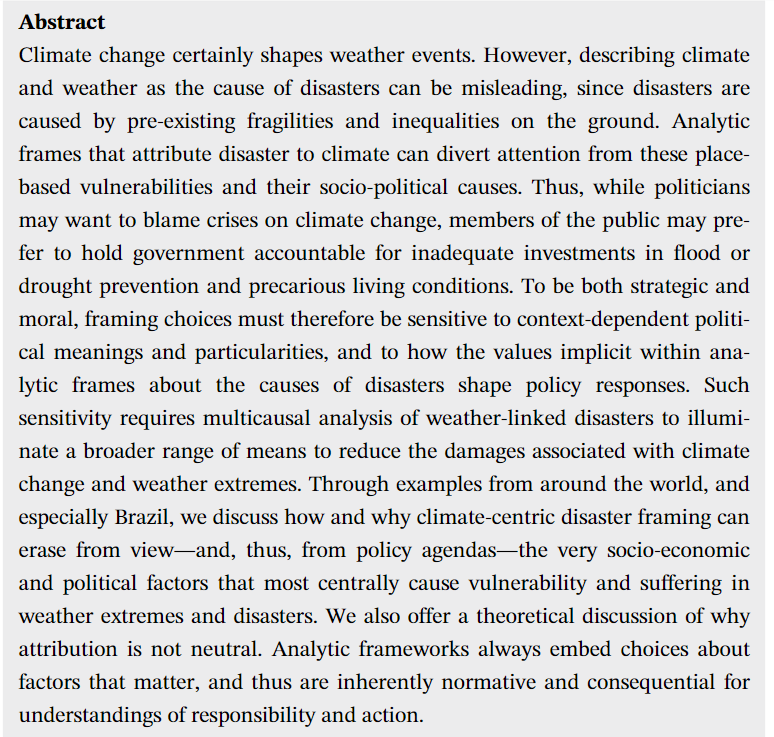 **Abstract**

Climate change certainly shapes weather events. However, describing climate and weather as the cause of disasters can be misleading, since disasters are caused by pre-existing fragilities and inequalities on the ground. Analytic frames that attribute disaster to climate can divert attention from these place-based vulnerabilities and their socio-political causes. Thus, while politicians may want to blame crises on climate change, members of the public may prefer to hold government accountable for inadequate investments in flood or drought prevention and precarious living conditions. To be both strategic and moral, framing choices must therefore be sensitive to context-dependent political meanings and particularities, and to how the values implicit within analytic frames about the causes of disasters shape policy responses. Such sensitivity requires multicausal analysis of weather-linked disasters to illuminate a broader range of means to reduce the damages associated with climate change and weather extremes. Through examples from around the world, and especially Brazil, we discuss how and why climate-centric disaster framing can erase from view—and, thus, from policy agendas—the very socio-economic and political factors that most centrally cause vulnerability and suffering in weather extremes and disasters. We also offer a theoretical discussion of why attribution is not neutral. Analytic frameworks always embed choices about factors that matter, and thus are inherently normative and consequential for understandings of responsibility and action.